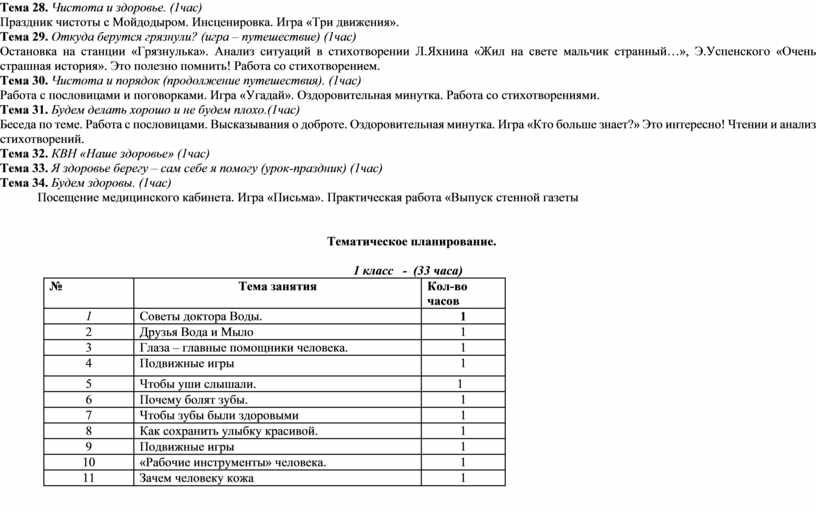 Тема 28. Чистота и здоровье. (1час)
Праздник чистоты с Мойдодыром. Инсценировка. Игра «Три движения».
Тема 29. Откуда берутся грязнули? (игра – путешествие) (1час)
Остановка на станции «Грязнулька». Анализ ситуаций в стихотворении Л.Яхнина «Жил на свете мальчик странный…», Э.Успенского «Очень страшная история». Это полезно помнить! Работа со стихотворением.
Тема 30. Чистота и порядок (продолжение путешествия). (1час)
Работа с пословицами и поговорками. Игра «Угадай». Оздоровительная минутка. Работа со стихотворениями.
Тема 31. Будем делать хорошо и не будем плохо.(1час)
Беседа по теме. Работа с пословицами. Высказывания о доброте. Оздоровительная минутка. Игра «Кто больше знает?» Это интересно! Чтении и анализ стихотворений.
Тема 32. КВН «Наше здоровье» (1час)
Тема 33. Я здоровье берегу – сам себе я помогу (урок-праздник) (1час)
Тема 34. Будем здоровы. (1час)
Посещение медицинского кабинета. Игра «Письма». Практическая работа «Выпуск стенной газеты

Тематическое планирование.

1 класс - (33 часа)

| № | Тема занятия | Кол-во часов |
|---|---|---|
| 1 | Советы доктора Воды. | 1 |
| 2 | Друзья Вода и Мыло | 1 |
| 3 | Глаза – главные помощники человека. | 1 |
| 4 | Подвижные игры | 1 |
| 5 | Чтобы уши слышали. | 1 |
| 6 | Почему болят зубы. | 1 |
| 7 | Чтобы зубы были здоровыми | 1 |
| 8 | Как сохранить улыбку красивой. | 1 |
| 9 | Подвижные игры | 1 |
| 10 | «Рабочие инструменты» человека. | 1 |
| 11 | Зачем человеку кожа | 1 |